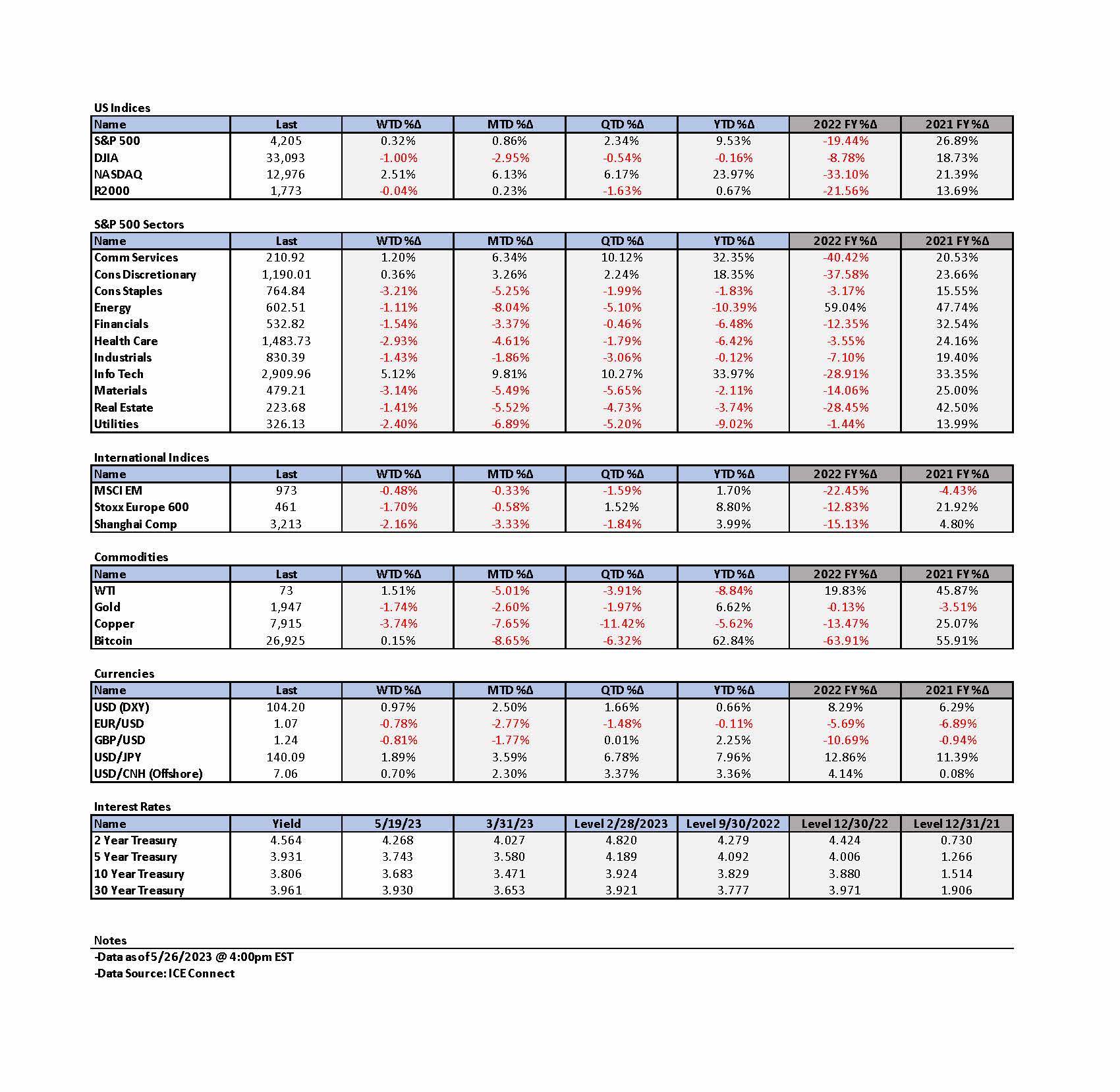 US Indices

| Name | Last | WTD %Δ | MTD %Δ | QTD %Δ | YTD %Δ | 2022 FY %Δ | 2021 FY %Δ |
|---|---|---|---|---|---|---|---|
| S&P 500 | 4,205 | 0.32% | 0.86% | 2.34% | 9.53% | -19.44% | 26.89% |
| DJIA | 33,093 | -1.00% | -2.95% | -0.54% | -0.16% | -8.78% | 18.73% |
| NASDAQ | 12,976 | 2.51% | 6.13% | 6.17% | 23.97% | -33.10% | 21.39% |
| R2000 | 1,773 | -0.04% | 0.23% | -1.63% | 0.67% | -21.56% | 13.69% |

S&P 500 Sectors

| Name | Last | WTD %Δ | MTD %Δ | QTD %Δ | YTD %Δ | 2022 FY %Δ | 2021 FY %Δ |
|---|---|---|---|---|---|---|---|
| Comm Services | 210.92 | 1.20% | 6.34% | 10.12% | 32.35% | -40.42% | 20.53% |
| Cons Discretionary | 1,190.01 | 0.36% | 3.26% | 2.24% | 18.35% | -37.58% | 23.66% |
| Cons Staples | 764.84 | -3.21% | -5.25% | -1.99% | -1.83% | -3.17% | 15.55% |
| Energy | 602.51 | -1.11% | -8.04% | -5.10% | -10.39% | 59.04% | 47.74% |
| Financials | 532.82 | -1.54% | -3.37% | -0.46% | -6.48% | -12.35% | 32.54% |
| Health Care | 1,483.73 | -2.93% | -4.61% | -1.79% | -6.42% | -3.55% | 24.16% |
| Industrials | 830.39 | -1.43% | -1.86% | -3.06% | -0.12% | -7.10% | 19.40% |
| Info Tech | 2,909.96 | 5.12% | 9.81% | 10.27% | 33.97% | -28.91% | 33.35% |
| Materials | 479.21 | -3.14% | -5.49% | -5.65% | -2.11% | -14.06% | 25.00% |
| Real Estate | 223.68 | -1.41% | -5.52% | -4.73% | -3.74% | -28.45% | 42.50% |
| Utilities | 326.13 | -2.40% | -6.89% | -5.20% | -9.02% | -1.44% | 13.99% |

International Indices

| Name | Last | WTD %Δ | MTD %Δ | QTD %Δ | YTD %Δ | 2022 FY %Δ | 2021 FY %Δ |
|---|---|---|---|---|---|---|---|
| MSCI EM | 973 | -0.48% | -0.33% | -1.59% | 1.70% | -22.45% | -4.43% |
| Stoxx Europe 600 | 461 | -1.70% | -0.58% | 1.52% | 8.80% | -12.83% | 21.92% |
| Shanghai Comp | 3,213 | -2.16% | -3.33% | -1.84% | 3.99% | -15.13% | 4.80% |

Commodities

| Name | Last | WTD %Δ | MTD %Δ | QTD %Δ | YTD %Δ | 2022 FY %Δ | 2021 FY %Δ |
|---|---|---|---|---|---|---|---|
| WTI | 73 | 1.51% | -5.01% | -3.91% | -8.84% | 19.83% | 45.87% |
| Gold | 1,947 | -1.74% | -2.60% | -1.97% | 6.62% | -0.13% | -3.51% |
| Copper | 7,915 | -3.74% | -7.65% | -11.42% | -5.62% | -13.47% | 25.07% |
| Bitcoin | 26,925 | 0.15% | -8.65% | -6.32% | 62.84% | -63.91% | 55.91% |

Currencies

| Name | Last | WTD %Δ | MTD %Δ | QTD %Δ | YTD %Δ | 2022 FY %Δ | 2021 FY %Δ |
|---|---|---|---|---|---|---|---|
| USD (DXY) | 104.20 | 0.97% | 2.50% | 1.66% | 0.66% | 8.29% | 6.29% |
| EUR/USD | 1.07 | -0.78% | -2.77% | -1.48% | -0.11% | -5.69% | -6.89% |
| GBP/USD | 1.24 | -0.81% | -1.77% | 0.01% | 2.25% | -10.69% | -0.94% |
| USD/JPY | 140.09 | 1.89% | 3.59% | 6.78% | 7.96% | 12.86% | 11.39% |
| USD/CNH (Offshore) | 7.06 | 0.70% | 2.30% | 3.37% | 3.36% | 4.14% | 0.08% |

Interest Rates

| Name | Yield | 5/19/23 | 3/31/23 | Level 2/28/2023 | Level 9/30/2022 | Level 12/30/22 | Level 12/31/21 |
|---|---|---|---|---|---|---|---|
| 2 Year Treasury | 4.564 | 4.268 | 4.027 | 4.820 | 4.279 | 4.424 | 0.730 |
| 5 Year Treasury | 3.931 | 3.743 | 3.580 | 4.189 | 4.092 | 4.006 | 1.266 |
| 10 Year Treasury | 3.806 | 3.683 | 3.471 | 3.924 | 3.829 | 3.880 | 1.514 |
| 30 Year Treasury | 3.961 | 3.930 | 3.653 | 3.921 | 3.777 | 3.971 | 1.906 |

Notes
-Data as of 5/26/2023 @ 4:00pm EST
-Data Source: ICE Connect